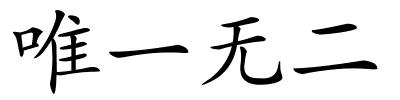 唯一无二